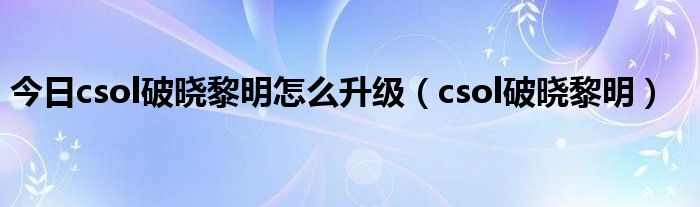 今日csol破晓黎明怎么升级（csol破晓黎明）